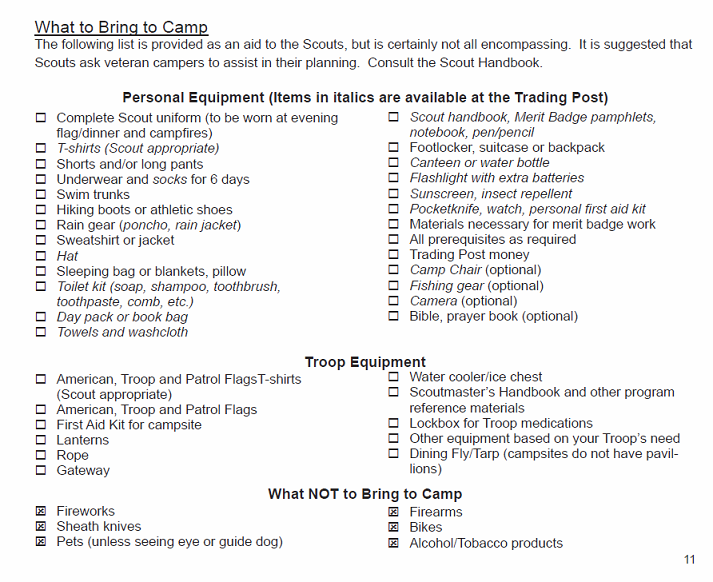 What to Bring to Camp
The following list is provided as an aid to the Scouts, but is certainly not all encompassing. It is suggested that Scouts ask veteran campers to assist in their planning. Consult the Scout Handbook.

Personal Equipment (Items in italics are available at the Trading Post)

☐ Complete Scout uniform (to be worn at evening flag/dinner and campfires)
☐ T-shirts (Scout appropriate)
☐ Shorts and/or long pants
☐ Underwear and socks for 6 days
☐ Swim trunks
☐ Hiking boots or athletic shoes
☐ Rain gear (poncho, rain jacket)
☐ Sweatshirt or jacket
☐ Hat
☐ Sleeping bag or blankets, pillow
☐ Toilet kit (soap, shampoo, toothbrush, toothpaste, comb, etc.)
☐ Day pack or book bag
☐ Towels and washcloth

☐ Scout handbook, Merit Badge pamphlets, notebook, pen/pencil
☐ Footlocker, suitcase or backpack
☐ Canteen or water bottle
☐ Flashlight with extra batteries
☐ Sunscreen, insect repellent
☐ Pocketknife, watch, personal first aid kit
☐ Materials necessary for merit badge work
☐ All prerequisites as required
☐ Trading Post money
☐ Camp Chair (optional)
☐ Fishing gear (optional)
☐ Camera (optional)
☐ Bible, prayer book (optional)

Troop Equipment

☐ American, Troop and Patrol FlagsT-shirts (Scout appropriate)
☐ American, Troop and Patrol Flags
☐ First Aid Kit for campsite
☐ Lanterns
☐ Rope
☐ Gateway

☐ Water cooler/ice chest
☐ Scoutmaster's Handbook and other program reference materials
☐ Lockbox for Troop medications
☐ Other equipment based on your Troop's need
☐ Dining Fly/Tarp (campsites do not have pavilions)

What NOT to Bring to Camp

☒ Fireworks
☒ Sheath knives
☒ Pets (unless seeing eye or guide dog)

☒ Firearms
☒ Bikes
☒ Alcohol/Tobacco products

11